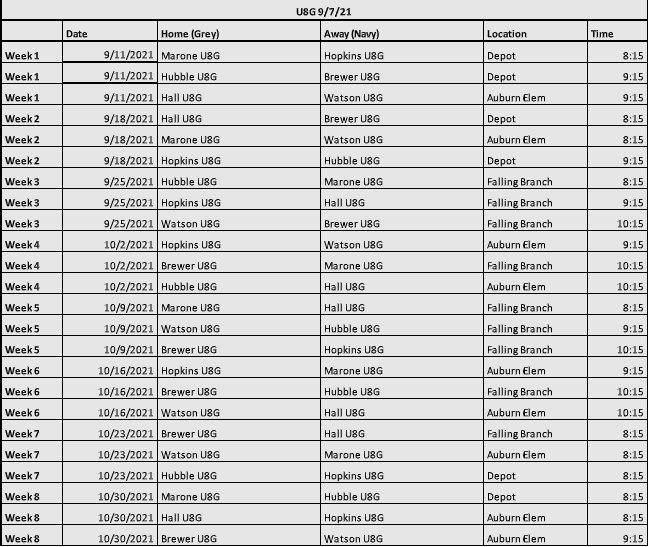 U8G 9/7/21

| | Date | Home (Grey) | Away (Navy) | Location | Time |
|---|---|---|---|---|---|
| Week 1 | 9/11/2021 | Marone U8G | Hopkins U8G | Depot | 8:15 |
| Week 1 | 9/11/2021 | Hubble U8G | Brewer U8G | Depot | 9:15 |
| Week 1 | 9/11/2021 | Hall U8G | Watson U8G | Auburn Elem | 9:15 |
| Week 2 | 9/18/2021 | Hall U8G | Brewer U8G | Depot | 8:15 |
| Week 2 | 9/18/2021 | Marone U8G | Watson U8G | Auburn Elem | 8:15 |
| Week 2 | 9/18/2021 | Hopkins U8G | Hubble U8G | Depot | 9:15 |
| Week 3 | 9/25/2021 | Hubble U8G | Marone U8G | Falling Branch | 8:15 |
| Week 3 | 9/25/2021 | Hopkins U8G | Hall U8G | Falling Branch | 9:15 |
| Week 3 | 9/25/2021 | Watson U8G | Brewer U8G | Falling Branch | 10:15 |
| Week 4 | 10/2/2021 | Hopkins U8G | Watson U8G | Auburn Elem | 9:15 |
| Week 4 | 10/2/2021 | Brewer U8G | Marone U8G | Falling Branch | 10:15 |
| Week 4 | 10/2/2021 | Hubble U8G | Hall U8G | Auburn Elem | 10:15 |
| Week 5 | 10/9/2021 | Marone U8G | Hall U8G | Falling Branch | 8:15 |
| Week 5 | 10/9/2021 | Watson U8G | Hubble U8G | Falling Branch | 9:15 |
| Week 5 | 10/9/2021 | Brewer U8G | Hopkins U8G | Falling Branch | 10:15 |
| Week 6 | 10/16/2021 | Hopkins U8G | Marone U8G | Auburn Elem | 9:15 |
| Week 6 | 10/16/2021 | Brewer U8G | Hubble U8G | Falling Branch | 10:15 |
| Week 6 | 10/16/2021 | Watson U8G | Hall U8G | Auburn Elem | 10:15 |
| Week 7 | 10/23/2021 | Brewer U8G | Hall U8G | Falling Branch | 8:15 |
| Week 7 | 10/23/2021 | Watson U8G | Marone U8G | Auburn Elem | 8:15 |
| Week 7 | 10/23/2021 | Hubble U8G | Hopkins U8G | Depot | 8:15 |
| Week 8 | 10/30/2021 | Marone U8G | Hubble U8G | Depot | 8:15 |
| Week 8 | 10/30/2021 | Hall U8G | Hopkins U8G | Auburn Elem | 8:15 |
| Week 8 | 10/30/2021 | Brewer U8G | Watson U8G | Auburn Elem | 9:15 |